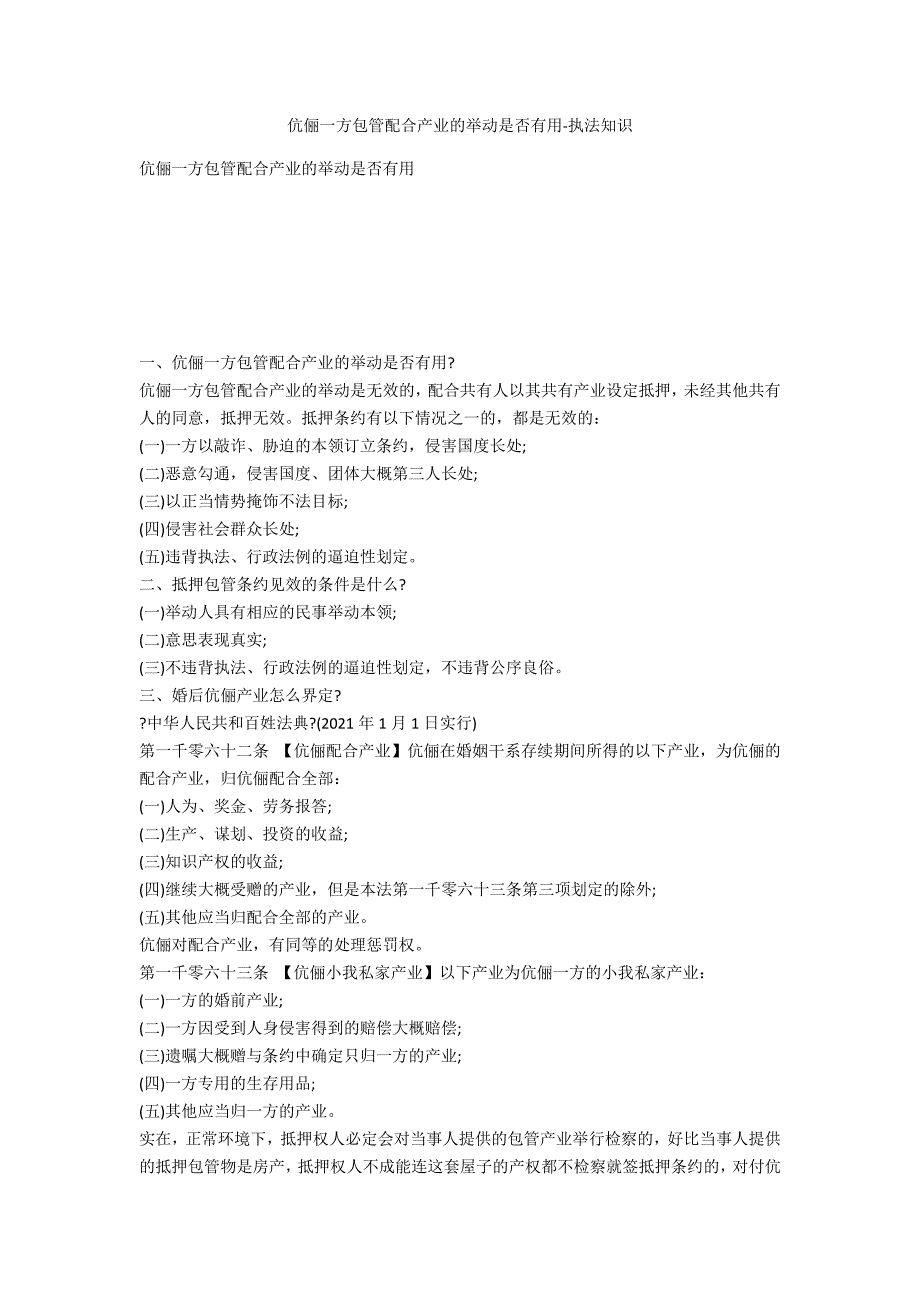 伉俪一方包管配合产业的举动是否有用-执法知识

伉俪一方包管配合产业的举动是否有用

一、伉俪一方包管配合产业的举动是否有用?
伉俪一方包管配合产业的举动是无效的，配合共有人以其共有产业设定抵押，未经其他共有人的同意，抵押无效。抵押条约有以下情况之一的，都是无效的：
(一)一方以敲诈、胁迫的本领订立条约，侵害国度长处;
(二)恶意勾通，侵害国度、团体大概第三人长处;
(三)以正当情势掩饰不法目标;
(四)侵害社会群众长处;
(五)违背执法、行政法例的逼迫性划定。
二、抵押包管条约见效的条件是什么?
(一)举动人具有相应的民事举动本领;
(二)意思表现真实;
(三)不违背执法、行政法例的逼迫性划定，不违背公序良俗。
三、婚后伉俪产业怎么界定?
?中华人民共和百姓法典?(2021 年 1 月 1 日实行)
第一千零六十二条 【伉俪配合产业】伉俪在婚姻干系存续期间所得的以下产业，为伉俪的配合产业，归伉俪配合全部：
(一)人为、奖金、劳务报答;
(二)生产、谋划、投资的收益;
(三)知识产权的收益;
(四)继续大概受赠的产业，但是本法第一千零六十三条第三项划定的除外;
(五)其他应当归配合全部的产业。
伉俪对配合产业，有同等的处理惩罚权。
第一千零六十三条 【伉俪小我私家产业】以下产业为伉俪一方的小我私家产业：
(一)一方的婚前产业;
(二)一方因受到人身侵害得到的赔偿大概赔偿;
(三)遗嘱大概赠与条约中确定只归一方的产业;
(四)一方专用的生存用品;
(五)其他应当归一方的产业。
实在，正常环境下，抵押权人必定会对当事人提供的包管产业举行检察的，好比当事人提供的抵押包管物是房产，抵押权人不成能连这套屋子的产权都不检察就签抵押条约的，对付伉